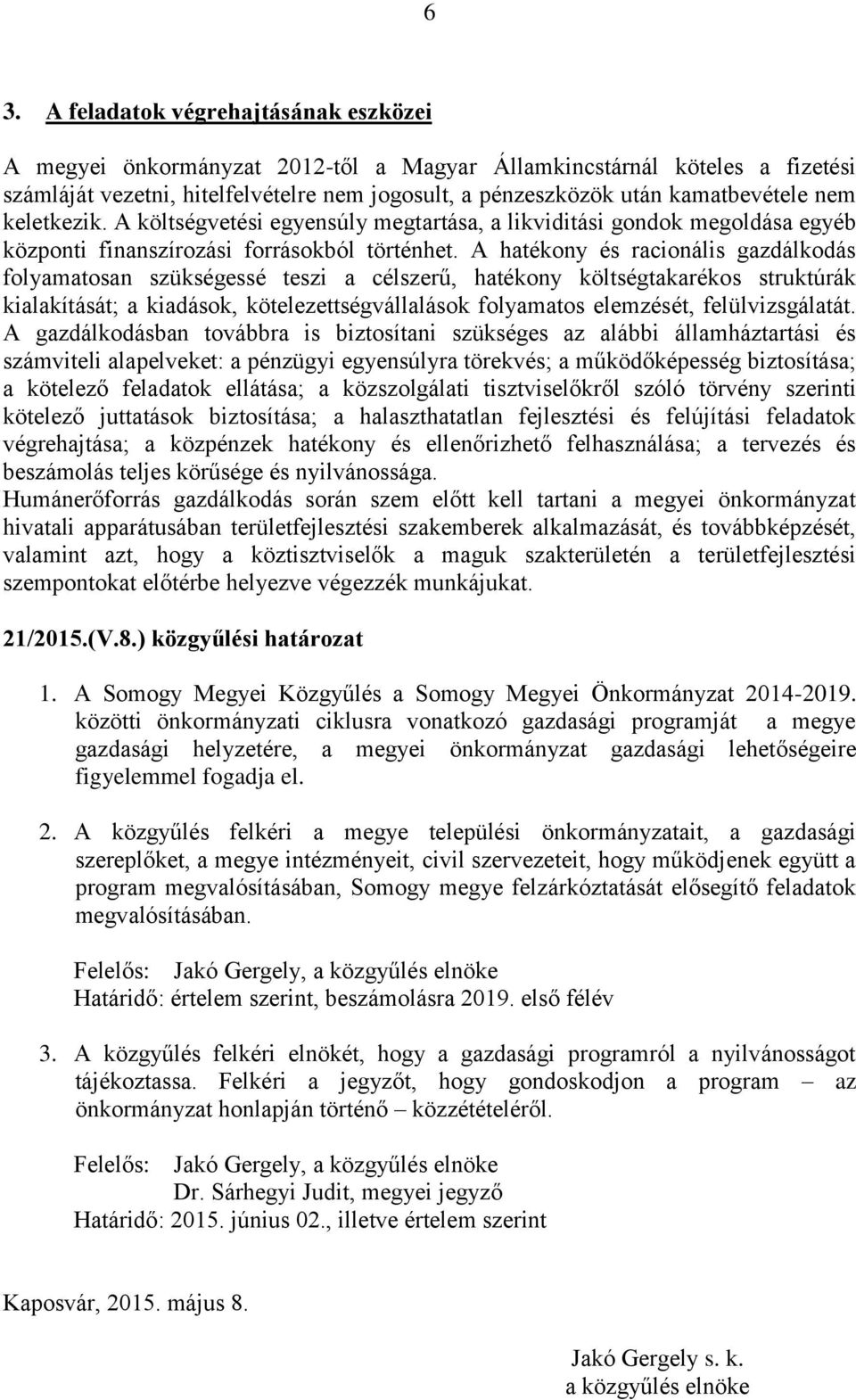 6

3. A feladatok végrehajtásának eszközei

A megyei önkormányzat 2012-től a Magyar Államkincstárnál köteles a fizetési számláját vezetni, hitelfelvételre nem jogosult, a pénzeszközök után kamatbevétele nem keletkezik. A költségvetési egyensúly megtartása, a likviditási gondok megoldása egyéb központi finanszírozási forrásokból történhet. A hatékony és racionális gazdálkodás folyamatosan szükségessé teszi a célszerű, hatékony költségtakarékos struktúrák kialakítását; a kiadások, kötelezettségvállalások folyamatos elemzését, felülvizsgálatát. A gazdálkodásban továbbra is biztosítani szükséges az alábbi államháztartási és számviteli alapelveket: a pénzügyi egyensúlyra törekvés; a működőképesség biztosítása; a kötelező feladatok ellátása; a közszolgálati tisztviselőkről szóló törvény szerinti kötelező juttatások biztosítása; a halaszthatatlan fejlesztési és felújítási feladatok végrehajtása; a közpénzek hatékony és ellenőrizhető felhasználása; a tervezés és beszámolás teljes körűsége és nyilvánossága.
Humánerőforrás gazdálkodás során szem előtt kell tartani a megyei önkormányzat hivatali apparátusában területfejlesztési szakemberek alkalmazását, és továbbképzését, valamint azt, hogy a köztisztviselők a maguk szakterületén a területfejlesztési szempontokat előtérbe helyezve végezzék munkájukat.

21/2015.(V.8.) közgyűlési határozat

1. A Somogy Megyei Közgyűlés a Somogy Megyei Önkormányzat 2014-2019. közötti önkormányzati ciklusra vonatkozó gazdasági programját a megye gazdasági helyzetére, a megyei önkormányzat gazdasági lehetőségeire figyelemmel fogadja el.

2. A közgyűlés felkéri a megye települési önkormányzatait, a gazdasági szereplőket, a megye intézményeit, civil szervezeteit, hogy működjenek együtt a program megvalósításában, Somogy megye felzárkóztatását elősegítő feladatok megvalósításában.

Felelős: Jakó Gergely, a közgyűlés elnöke
Határidő: értelem szerint, beszámolásra 2019. első félév

3. A közgyűlés felkéri elnökét, hogy a gazdasági programról a nyilvánosságot tájékoztassa. Felkéri a jegyzőt, hogy gondoskodjon a program – az önkormányzat honlapján történő – közzétételéről.

Felelős: Jakó Gergely, a közgyűlés elnöke
Dr. Sárhegyi Judit, megyei jegyző
Határidő: 2015. június 02., illetve értelem szerint

Kaposvár, 2015. május 8.

Jakó Gergely s. k.
a közgyűlés elnöke